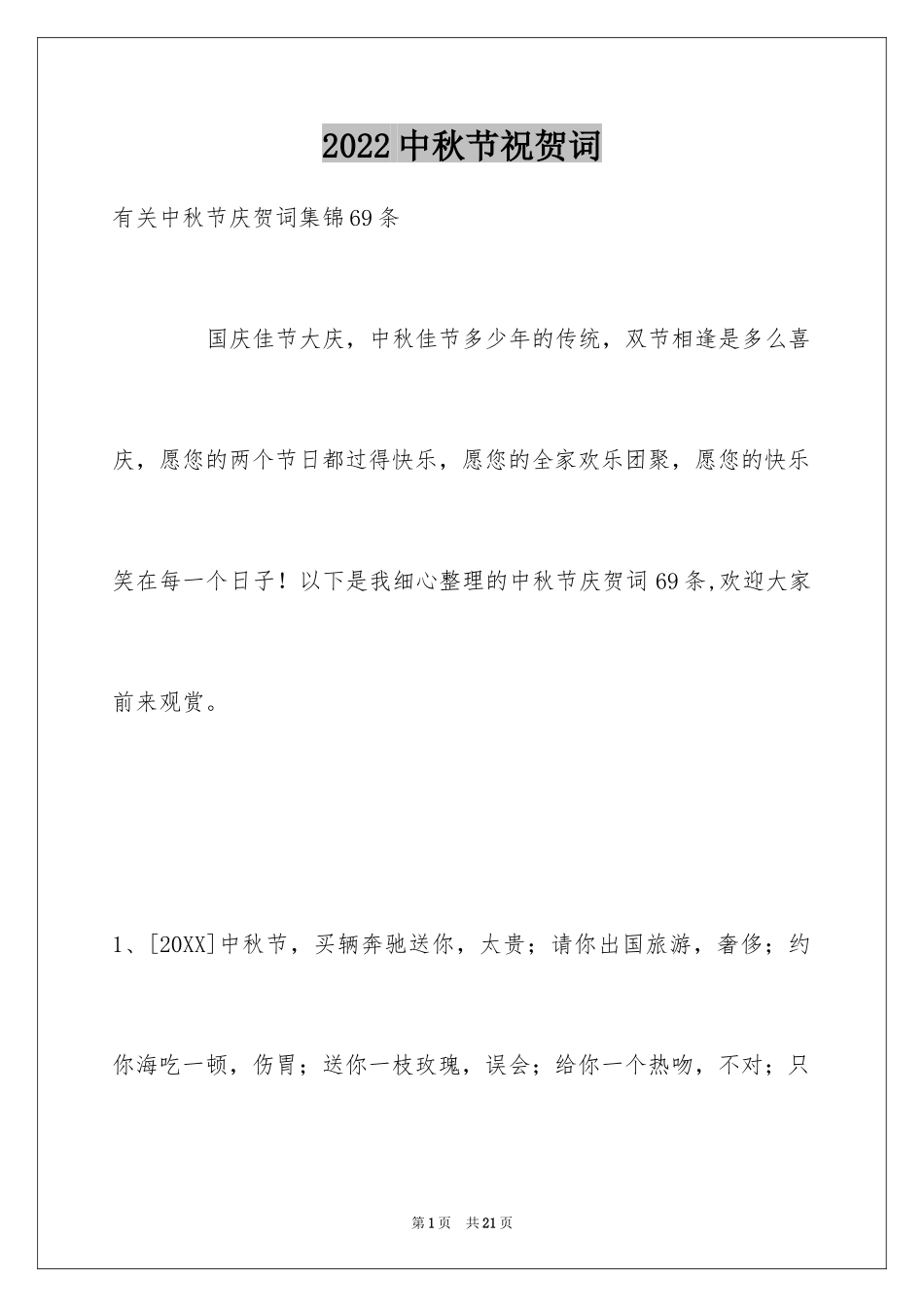 2022中秋节祝贺词

有关中秋节庆贺词集锦69条

国庆佳节大庆，中秋佳节多少年的传统，双节相逢是多么喜庆，愿您的两个节日都过得快乐，愿您的全家欢乐团聚，愿您的快乐笑在每一个日子！以下是我细心整理的中秋节庆贺词69条,欢迎大家前来观赏。

1、[20XX]中秋节，买辆奔驰送你，太贵；请你出国旅游，奢侈；约你海吃一顿，伤胃；送你一枝玫瑰，误会；给你一个热吻，不对；只

第1页 共21页